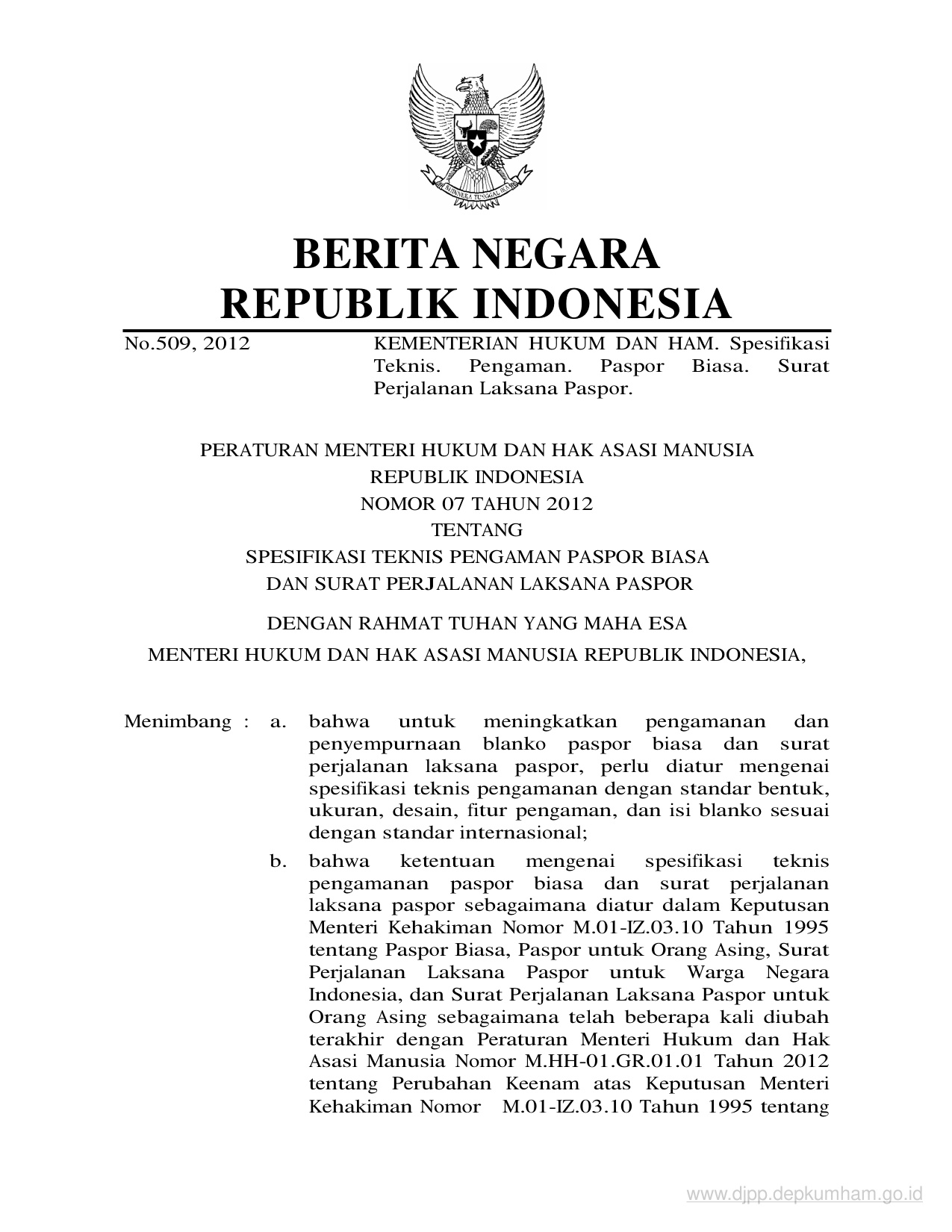 BHINNEKA TUNGGAL IKA

BERITA NEGARA
REPUBLIK INDONESIA

No.509, 2012

KEMENTERIAN HUKUM DAN HAM. Spesifikasi Teknis. Pengaman. Paspor Biasa. Surat Perjalanan Laksana Paspor.

PERATURAN MENTERI HUKUM DAN HAK ASASI MANUSIA
REPUBLIK INDONESIA
NOMOR 07 TAHUN 2012
TENTANG
SPESIFIKASI TEKNIS PENGAMAN PASPOR BIASA
DAN SURAT PERJALANAN LAKSANA PASPOR

DENGAN RAHMAT TUHAN YANG MAHA ESA

MENTERI HUKUM DAN HAK ASASI MANUSIA REPUBLIK INDONESIA,

Menimbang : a. bahwa untuk meningkatkan pengamanan dan penyempurnaan blanko paspor biasa dan surat perjalanan laksana paspor, perlu diatur mengenai spesifikasi teknis pengamanan dengan standar bentuk, ukuran, desain, fitur pengaman, dan isi blanko sesuai dengan standar internasional;

b. bahwa ketentuan mengenai spesifikasi teknis pengamanan paspor biasa dan surat perjalanan laksana paspor sebagaimana diatur dalam Keputusan Menteri Kehakiman Nomor M.01-IZ.03.10 Tahun 1995 tentang Paspor Biasa, Paspor untuk Orang Asing, Surat Perjalanan Laksana Paspor untuk Warga Negara Indonesia, dan Surat Perjalanan Laksana Paspor untuk Orang Asing sebagaimana telah beberapa kali diubah terakhir dengan Peraturan Menteri Hukum dan Hak Asasi Manusia Nomor M.HH-01.GR.01.01 Tahun 2012 tentang Perubahan Keenam atas Keputusan Menteri Kehakiman Nomor M.01-IZ.03.10 Tahun 1995 tentang

www.djpp.depkumham.go.id